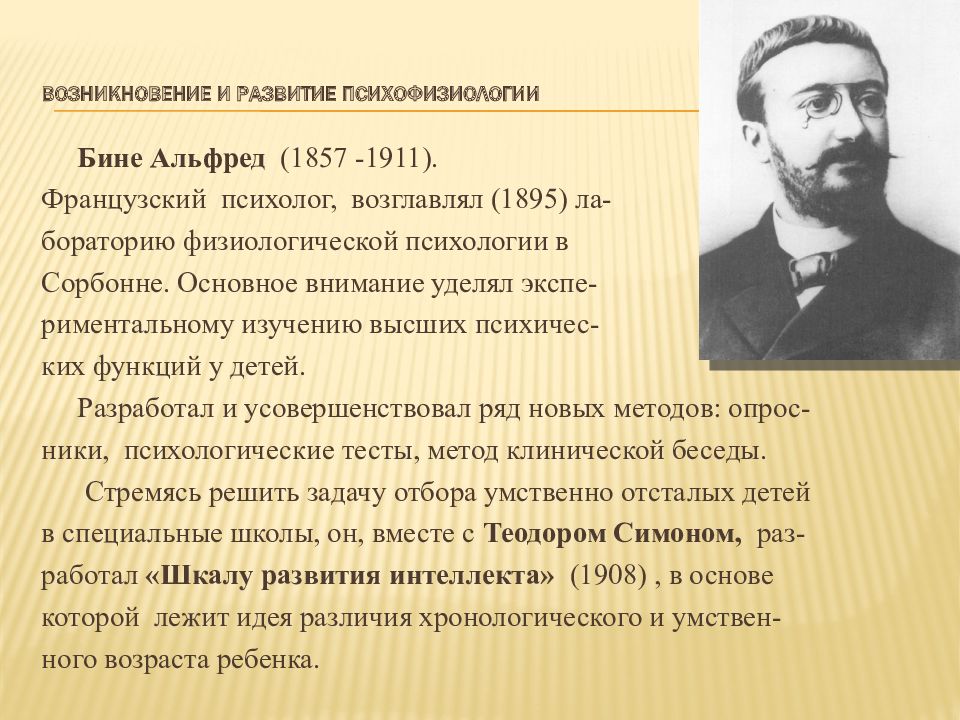 ВОЗНИКНОВЕНИЕ И РАЗВИТИЕ ПСИХОФИЗИОЛОГИИ

Бине Альфред (1857 -1911). Французский психолог, возглавлял (1895) лабораторию физиологической психологии в Сорбонне. Основное внимание уделял экспериментальному изучению высших психических функций у детей.

Разработал и усовершенствовал ряд новых методов: опросники, психологические тесты, метод клинической беседы.

Стремясь решить задачу отбора умственно отсталых детей в специальные школы, он, вместе с Теодором Симоном, разработал «Шкалу развития интеллекта» (1908) , в основе которой лежит идея различия хронологического и умственного возраста ребенка.